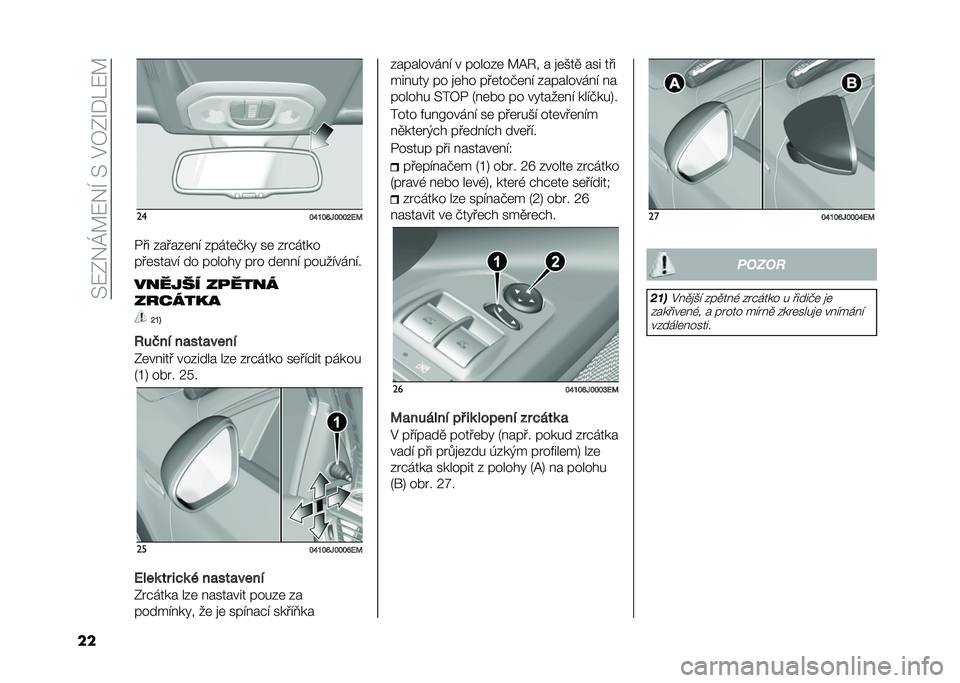 SEZNÁMENÍ S VOZIDLEM

24 04106J0002EM

Při zařazení zpátečky se zrcátko přestaví do polohy pro denní používání.

VNĚJŠÍ ZPĚTNÁ ZRCÁTKA

21)

Ruční nastavení
Zevnitř vozidla lze zrcátko seřídit pákou (1) obr. 25.

1

25 04106J0006EM

Elektrické nastavení
Zrcátka lze nastavit pouze za podmínky, že je spínací skříňka zapalování v poloze MAR, a ještě asi tři minuty po jeho přetočení zapalování na polohu STOP (nebo po vytažení klíčku).
Toto fungování se přeruší otevřením některých předních dveří.
Postup při nastavení:
přepínačem (1) obr. 26 zvolte zrcátko (pravé nebo levé), které chcete seřídit;
zrcátko lze spínačem (2) obr. 26 nastavit ve čtyřech směrech.

1 2

26 04106J0003EM

Manuální přiklopení zrcátka
V případě potřeby (např. pokud zrcátka vadí při průjezdu úzkým profilem) lze zrcátka sklopit z polohy (A) na polohu (B) obr. 27.

A B

27 04106J0004EM

POZOR

21) Vnější zpětné zrcátko u řidiče je zakřivené, a proto mírně zkresluje vnímání vzdálenosti.

22

carmanualsonline.info